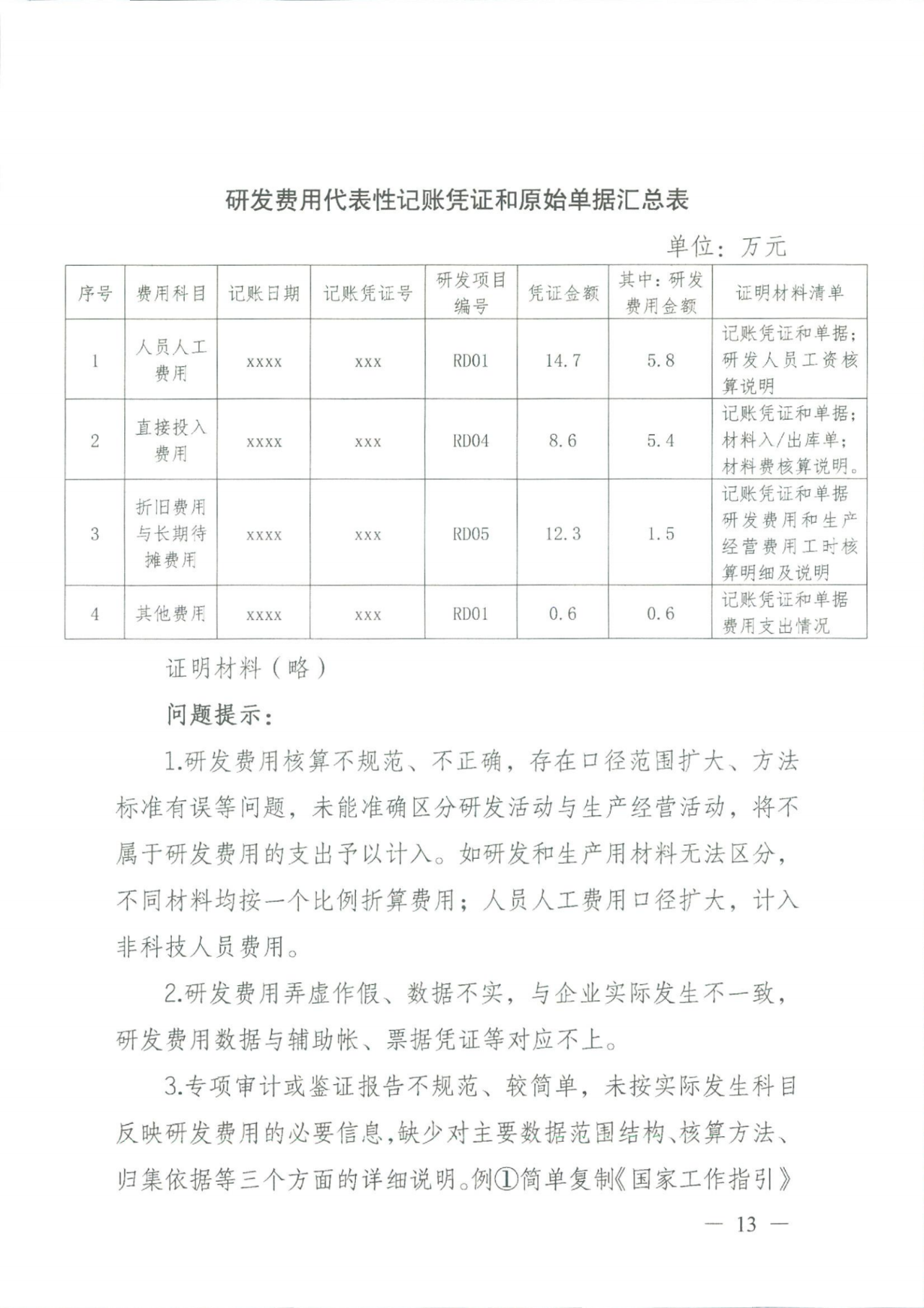 研发费用代表性记账凭证和原始单据汇总表

单位：万元

| 序号 | 费用科目 | 记账日期 | 记账凭证号 | 研发项目编号 | 凭证金额 | 其中：研发费用金额 | 证明材料清单 |
|---|---|---|---|---|---|---|---|
| 1 | 人员人工费用 | xxxx | xxx | RD01 | 14.7 | 5.8 | 记账凭证和单据；研发人员工资核算说明 |
| 2 | 直接投入费用 | xxxx | xxx | RD04 | 8.6 | 5.4 | 记账凭证和单据；材料入/出库单；材料费核算说明。 |
| 3 | 折旧费用与长期待摊费用 | xxxx | xxx | RD05 | 12.3 | 1.5 | 记账凭证和单据 研发费用和生产经营费用工时核算明细及说明 |
| 4 | 其他费用 | xxxx | xxx | RD01 | 0.6 | 0.6 | 记账凭证和单据 费用支出情况 |

证明材料（略）

问题提示：

1.研发费用核算不规范、不正确，存在口径范围扩大、方法标准有误等问题，未能准确区分研发活动与生产经营活动，将不属于研发费用的支出予以计入。如研发和生产用材料无法区分，不同材料均按一个比例折算费用；人员人工费用口径扩大，计入非科技人员费用。

2.研发费用弄虚作假、数据不实，与企业实际发生不一致，研发费用数据与辅助帐、票据凭证等对应不上。

3.专项审计或鉴证报告不规范、较简单，未按实际发生科目反映研发费用的必要信息，缺少对主要数据范围结构、核算方法、归集依据等三个方面的详细说明。例①简单复制《国家工作指引》

— 13 —